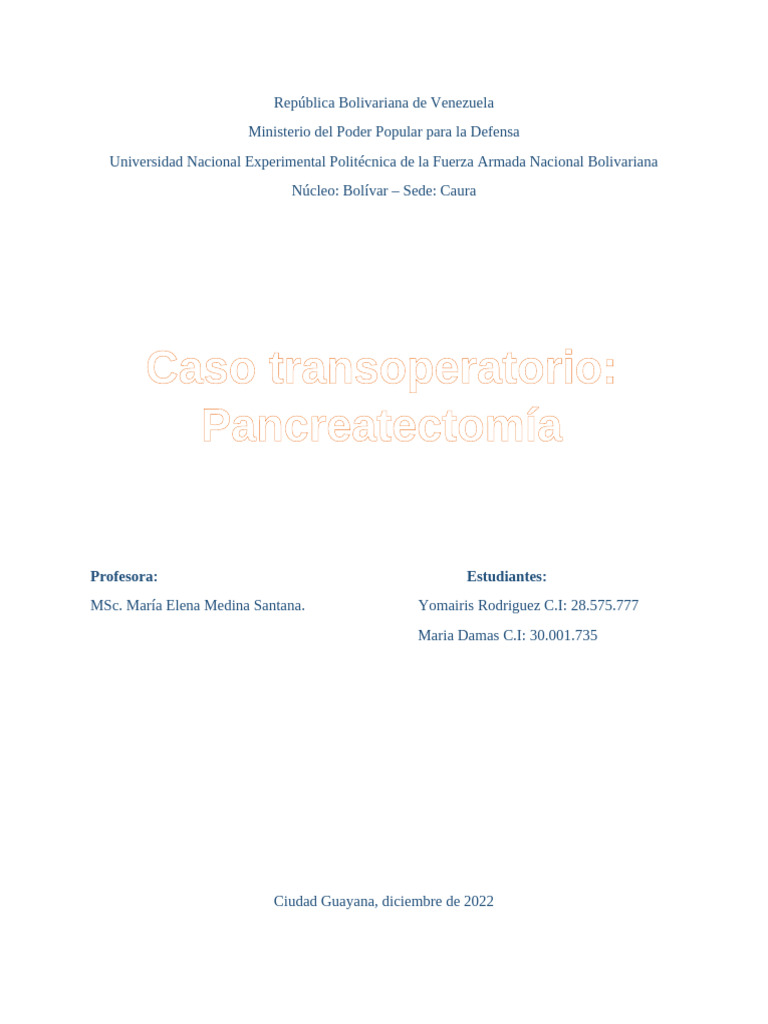 República Bolivariana de Venezuela

Ministerio del Poder Popular para la Defensa

Universidad Nacional Experimental Politécnica de la Fuerza Armada Nacional Bolivariana

Núcleo: Bolívar – Sede: Caura

Caso transoperatorio: Pancreatectomía

Profesora:

MSc. María Elena Medina Santana.

Estudiantes:

Yomairis Rodriguez C.I: 28.575.777

Maria Damas C.I: 30.001.735

Ciudad Guayana, diciembre de 2022